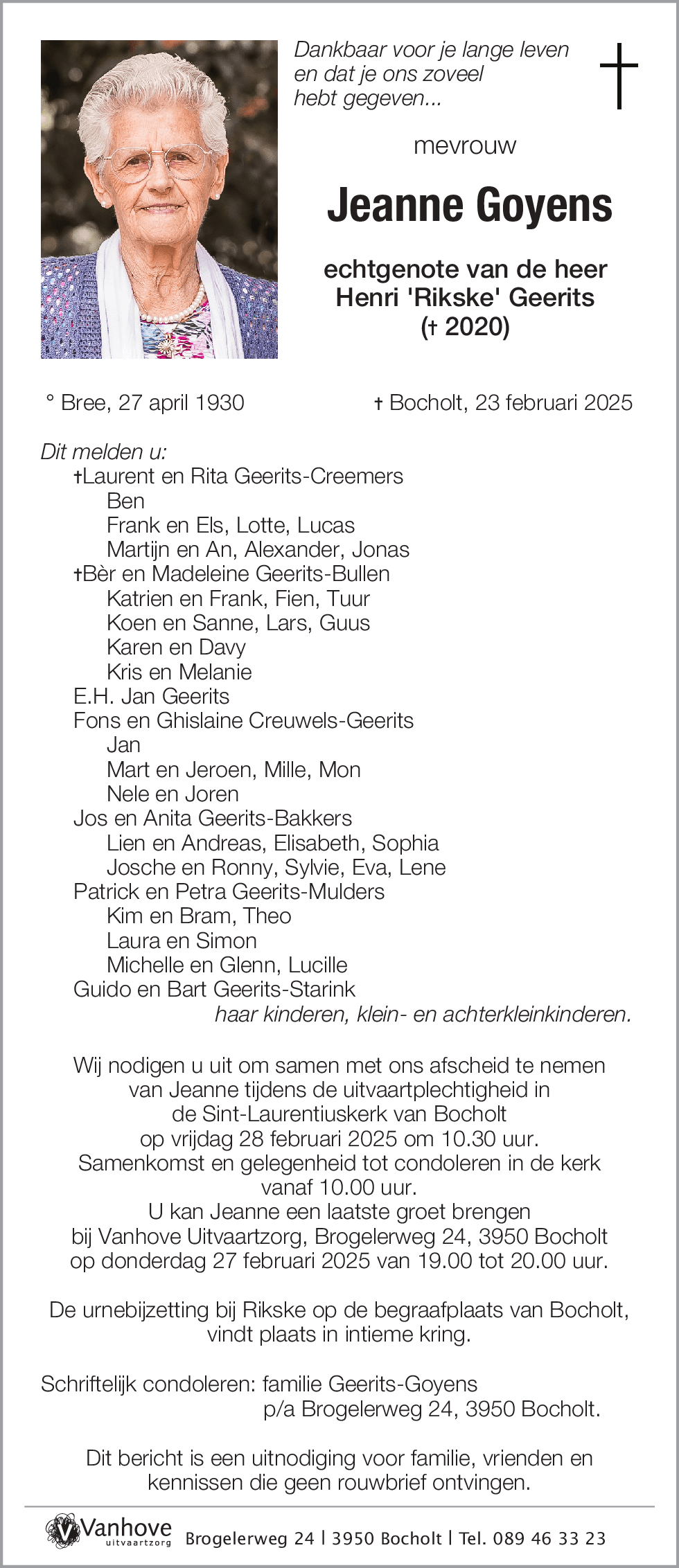 Dankbaar voor je lange leven en dat je ons zoveel hebt gegeven...

mevrouw

Jeanne Goyens

echtgenote van de heer
Henri 'Rikske' Geerits
(† 2020)

° Bree, 27 april 1930

† Bocholt, 23 februari 2025

Dit melden u:
†Laurent en Rita Geerits-Creemers
Ben
Frank en Els, Lotte, Lucas
Martijn en An, Alexander, Jonas
†Bèr en Madeleine Geerits-Bullen
Katrien en Frank, Fien, Tuur
Koen en Sanne, Lars, Guus
Karen en Davy
Kris en Melanie
E.H. Jan Geerits
Fons en Ghislaine Creuwels-Geerits
Jan
Mart en Jeroen, Mille, Mon
Nele en Joren
Jos en Anita Geerits-Bakkers
Lien en Andreas, Elisabeth, Sophia
Josche en Ronny, Sylvie, Eva, Lene
Patrick en Petra Geerits-Mulders
Kim en Bram, Theo
Laura en Simon
Michelle en Glenn, Lucille
Guido en Bart Geerits-Starink
haar kinderen, klein- en achterkleinkinderen.

Wij nodigen u uit om samen met ons afscheid te nemen van Jeanne tijdens de uitvaartplechtigheid in de Sint-Laurentiuskerk van Bocholt op vrijdag 28 februari 2025 om 10.30 uur.
Samenkomst en gelegenheid tot condoleren in de kerk vanaf 10.00 uur.
U kan Jeanne een laatste groet brengen bij Vanhove Uitvaartzorg, Brogelerweg 24, 3950 Bocholt op donderdag 27 februari 2025 van 19.00 tot 20.00 uur.

De urnebijzetting bij Rikske op de begraafplaats van Bocholt, vindt plaats in intieme kring.

Schriftelijk condoleren: familie Geerits-Goyens
p/a Brogelerweg 24, 3950 Bocholt.

Dit bericht is een uitnodiging voor familie, vrienden en kennissen die geen rouwbrief ontvingen.

Vanhove uitvaartzorg Brogelerweg 24 | 3950 Bocholt | Tel. 089 46 33 23